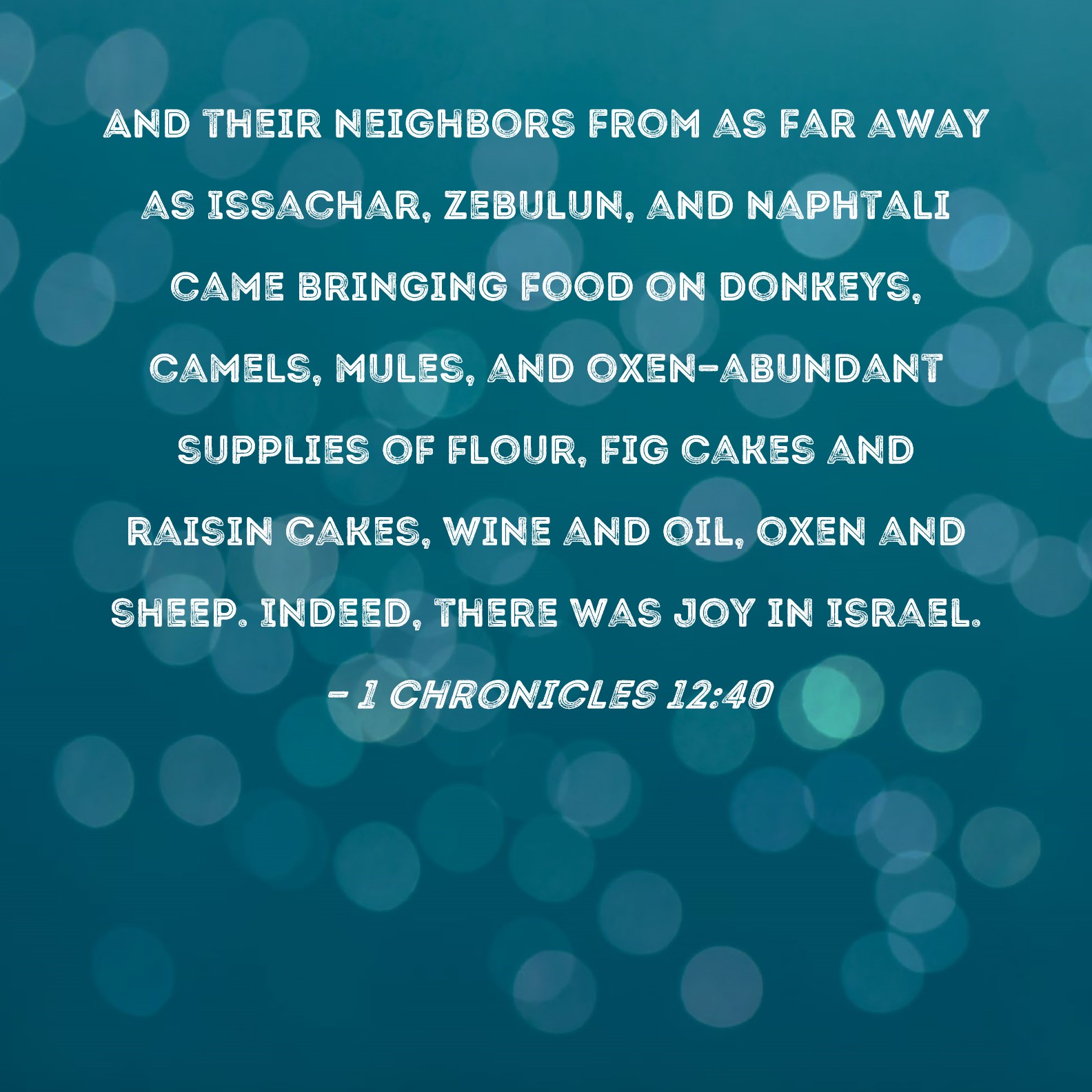 AND THEIR NEIGHBORS FROM AS FAR AWAY AS ISSACHAR, ZEBULUN, AND NAPHTALI CAME BRINGING FOOD ON DONKEYS, CAMELS, MULES, AND OXEN-ABUNDANT SUPPLIES OF FLOUR, FIG CAKES AND RAISIN CAKES, WINE AND OIL, OXEN AND SHEEP. INDEED, THERE WAS JOY IN ISRAEL.

- 1 CHRONICLES 12:40